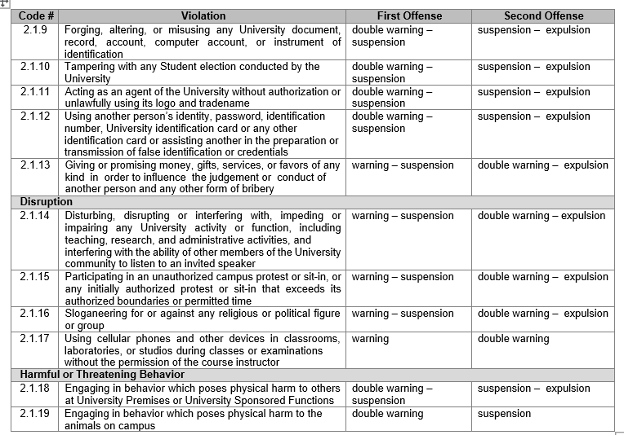 | Code # | Violation | First Offense | Second Offense |
|---|---|---|---|
| 2.1.9 | Forging, altering, or misusing any University document, record, account, computer account, or instrument of identification | double warning – suspension | suspension – expulsion |
| 2.1.10 | Tampering with any Student election conducted by the University | double warning – suspension | suspension – expulsion |
| 2.1.11 | Acting as an agent of the University without authorization or unlawfully using its logo and tradename | double warning – suspension | suspension – expulsion |
| 2.1.12 | Using another person's identity, password, identification number, University identification card or any other identification card or assisting another in the preparation or transmission of false identification or credentials | double warning – suspension | suspension – expulsion |
| 2.1.13 | Giving or promising money, gifts, services, or favors of any kind in order to influence the judgement or conduct of another person and any other form of bribery | warning – suspension | double warning – expulsion |
| Disruption | | | |
| 2.1.14 | Disturbing, disrupting or interfering with, impeding or impairing any University activity or function, including teaching, research, and administrative activities, and interfering with the ability of other members of the University community to listen to an invited speaker | warning – suspension | double warning – expulsion |
| 2.1.15 | Participating in an unauthorized campus protest or sit-in, or any initially authorized protest or sit-in that exceeds its authorized boundaries or permitted time | warning – suspension | double warning – expulsion |
| 2.1.16 | Sloganeering for or against any religious or political figure or group | warning – suspension | double warning – expulsion |
| 2.1.17 | Using cellular phones and other devices in classrooms, laboratories, or studios during classes or examinations without the permission of the course instructor | warning | double warning |
| Harmful or Threatening Behavior | | | |
| 2.1.18 | Engaging in behavior which poses physical harm to others at University Premises or University Sponsored Functions | double warning – suspension | suspension – expulsion |
| 2.1.19 | Engaging in behavior which poses physical harm to the animals on campus | double warning | suspension |